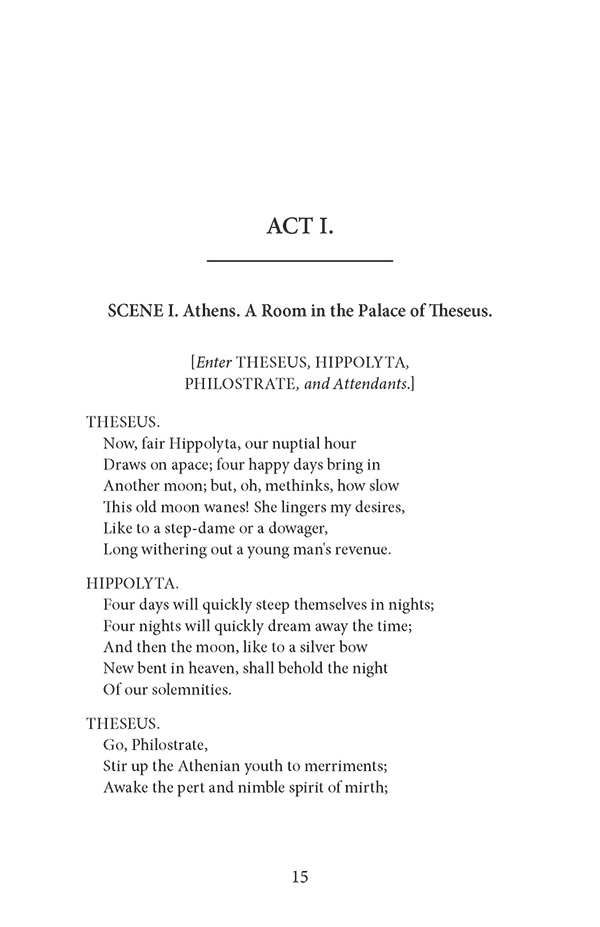 ACT I.

SCENE I. Athens. A Room in the Palace of Theseus.

[Enter THESEUS, HIPPOLYTA, PHILOSTRATE, and Attendants.]

THESEUS.
Now, fair Hippolyta, our nuptial hour
Draws on apace; four happy days bring in
Another moon; but, oh, methinks, how slow
This old moon wanes! She lingers my desires,
Like to a step-dame or a dowager,
Long withering out a young man's revenue.

HIPPOLYTA.
Four days will quickly steep themselves in nights;
Four nights will quickly dream away the time;
And then the moon, like to a silver bow
New bent in heaven, shall behold the night
Of our solemnities.

THESEUS.
Go, Philostrate,
Stir up the Athenian youth to merriments;
Awake the pert and nimble spirit of mirth;

15